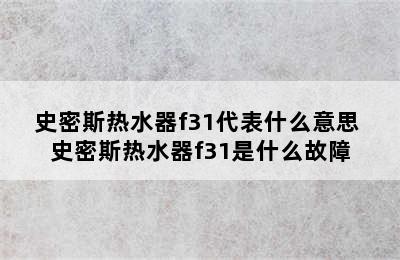 史密斯热水器f31代表什么意思
史密斯热水器f31是什么故障